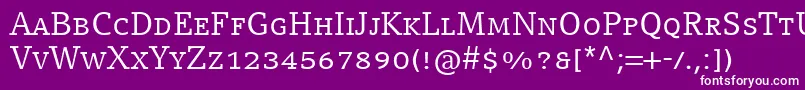 AaBbCcDdEeFfGgHhIiJjKkLlMmNnOoPpQqRrSsTtUu
VvWwXxYyZz1234567890(!@#$%?&[*^;=+-/.,:])
fontsforyou.com